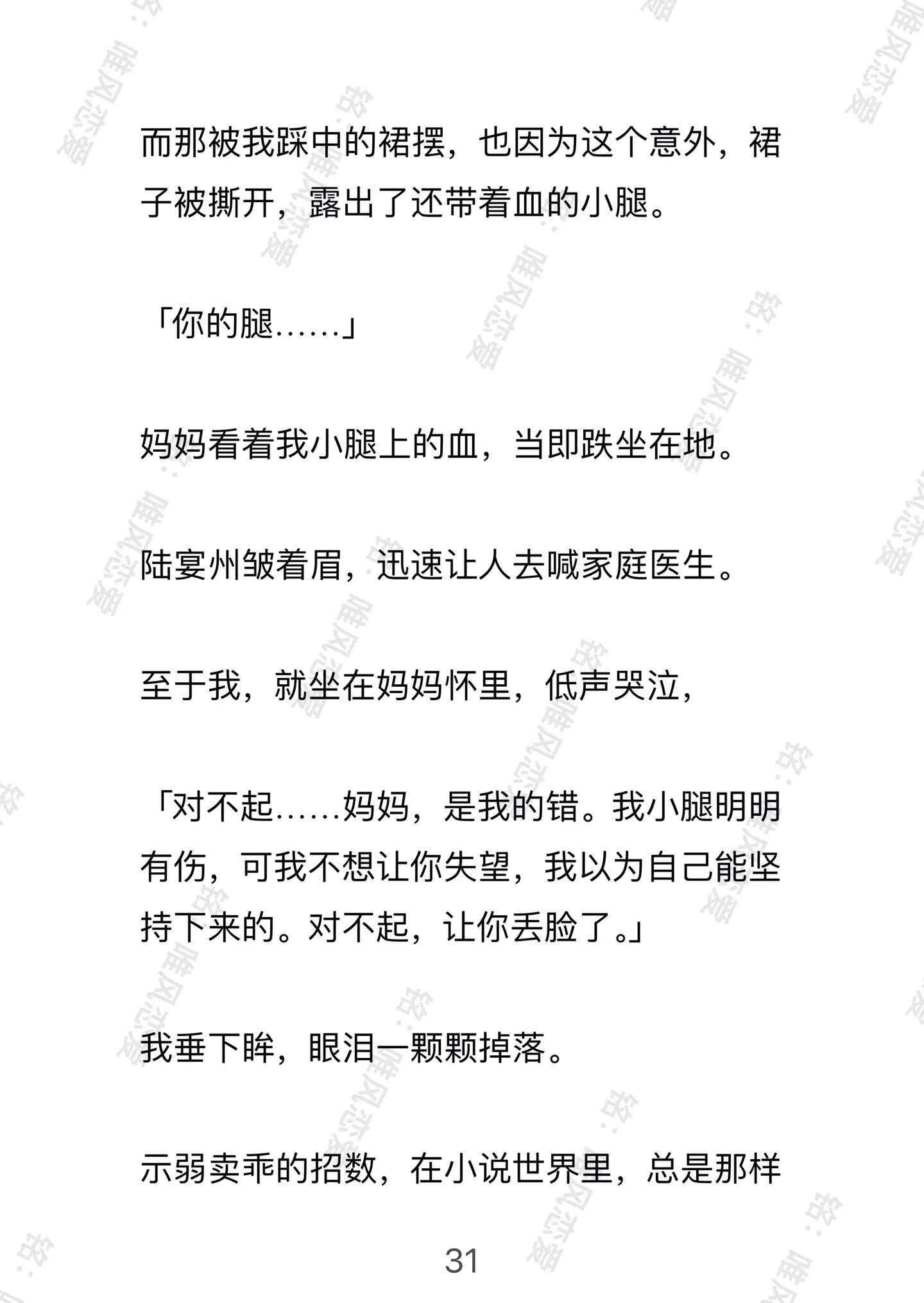 而那被我踩中的裙摆，也因为这个意外，裙子被撕开，露出了还带着血的小腿。

「你的腿……」

妈妈看着我小腿上的血，当即跌坐在地。

陆宴州皱着眉，迅速让人去喊家庭医生。

至于我，就坐在妈妈怀里，低声哭泣，

「对不起……妈妈，是我的错。我小腿明明有伤，可我不想让你失望，我以为自己能坚持下来的。对不起，让你丢脸了。」

我垂下眸，眼泪一颗颗掉落。

示弱卖乖的招数，在小说世界里，总是那样

31